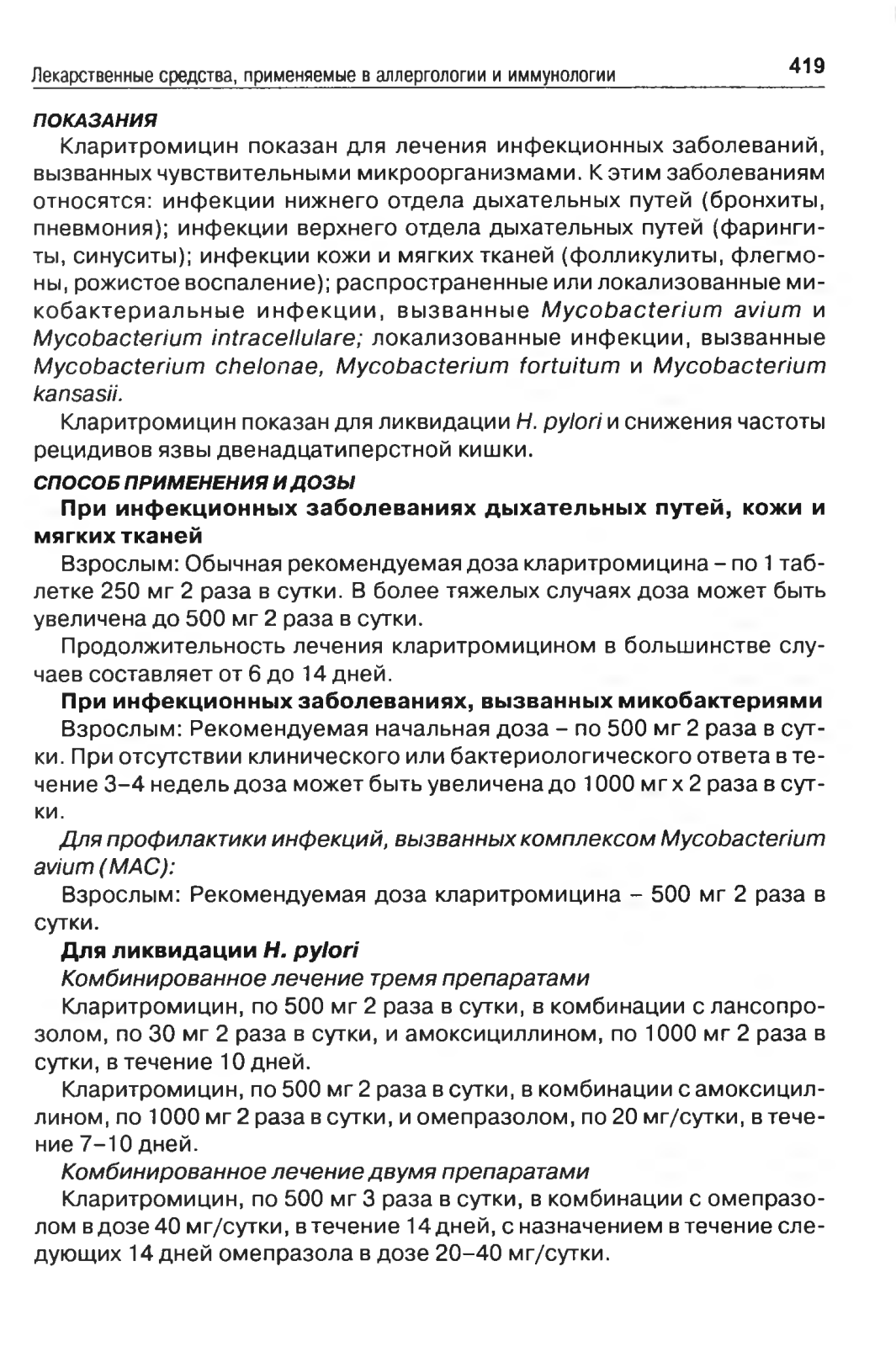 Лекарственные средства, применяемые в аллергологии и иммунологии 419

ПОКАЗАНИЯ

Кларитромицин показан для лечения инфекционных заболеваний, вызванных чувствительными микроорганизмами. К этим заболеваниям относятся: инфекции нижнего отдела дыхательных путей (бронхиты, пневмония); инфекции верхнего отдела дыхательных путей (фарингиты, синуситы); инфекции кожи и мягких тканей (фолликулиты, флегмоны, рожистое воспаление); распространенные или локализованные микобактериальные инфекции, вызванные Mycobacterium avium и Mycobacterium intracellulare; локализованные инфекции, вызванные Mycobacterium chelonae, Mycobacterium fortuitum и Mycobacterium kansasii.

Кларитромицин показан для ликвидации H. pylori и снижения частоты рецидивов язвы двенадцатиперстной кишки.

СПОСОБ ПРИМЕНЕНИЯ И ДОЗЫ

При инфекционных заболеваниях дыхательных путей, кожи и мягких тканей

Взрослым: Обычная рекомендуемая доза кларитромицина – по 1 таблетке 250 мг 2 раза в сутки. В более тяжелых случаях доза может быть увеличена до 500 мг 2 раза в сутки.

Продолжительность лечения кларитромицином в большинстве случаев составляет от 6 до 14 дней.

При инфекционных заболеваниях, вызванных микобактериями

Взрослым: Рекомендуемая начальная доза – по 500 мг 2 раза в сутки. При отсутствии клинического или бактериологического ответа в течение 3–4 недель доза может быть увеличена до 1000 мг х 2 раза в сутки.

Для профилактики инфекций, вызванных комплексом Mycobacterium avium (MAC):

Взрослым: Рекомендуемая доза кларитромицина – 500 мг 2 раза в сутки.

Для ликвидации H. pylori

Комбинированное лечение тремя препаратами

Кларитромицин, по 500 мг 2 раза в сутки, в комбинации с лансопрозолом, по 30 мг 2 раза в сутки, и амоксициллином, по 1000 мг 2 раза в сутки, в течение 10 дней.

Кларитромицин, по 500 мг 2 раза в сутки, в комбинации с амоксициллином, по 1000 мг 2 раза в сутки, и омепразолом, по 20 мг/сутки, в течение 7–10 дней.

Комбинированное лечение двумя препаратами

Кларитромицин, по 500 мг 3 раза в сутки, в комбинации с омепразолом в дозе 40 мг/сутки, в течение 14 дней, с назначением в течение следующих 14 дней омепразола в дозе 20–40 мг/сутки.